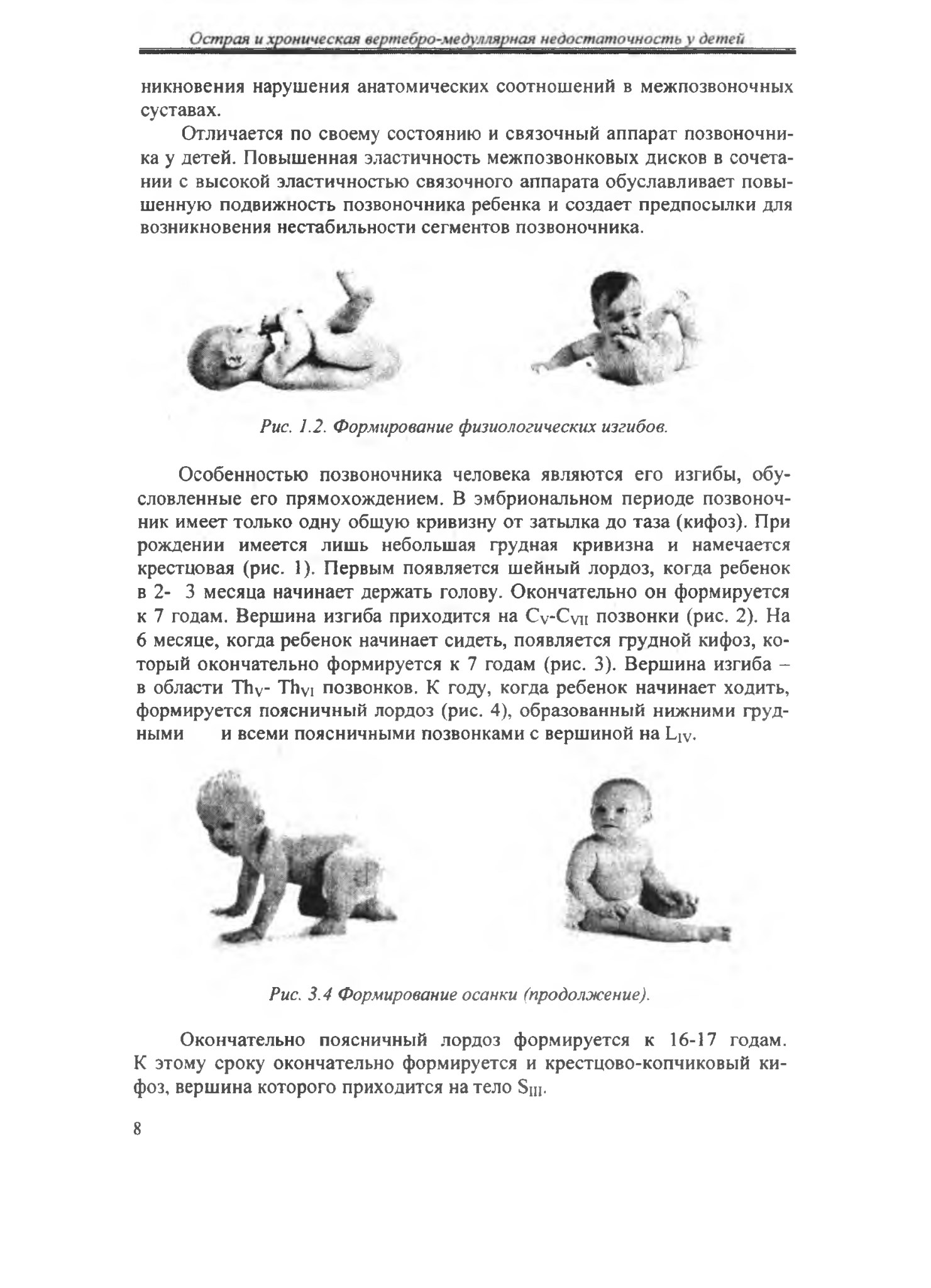 Острая и хроническая вертебро-медуллярная недостаточность у детей

никновения нарушения анатомических соотношений в межпозвоночных суставах.

Отличается по своему состоянию и связочный аппарат позвоночника у детей. Повышенная эластичность межпозвонковых дисков в сочетании с высокой эластичностью связочного аппарата обуславливает повышенную подвижность позвоночника ребенка и создает предпосылки для возникновения нестабильности сегментов позвоночника.

Рис. 1.2. Формирование физиологических изгибов.

Особенностью позвоночника человека являются его изгибы, обусловленные его прямохождением. В эмбриональном периоде позвоночник имеет только одну общую кривизну от затылка до таза (кифоз). При рождении имеется лишь небольшая грудная кривизна и намечается крестцовая (рис. 1). Первым появляется шейный лордоз, когда ребенок в 2- 3 месяца начинает держать голову. Окончательно он формируется к 7 годам. Вершина изгиба приходится на $C_V$-$C_{VII}$ позвонки (рис. 2). На 6 месяце, когда ребенок начинает сидеть, появляется грудной кифоз, который окончательно формируется к 7 годам (рис. 3). Вершина изгиба – в области $Th_V$- $Th_{VI}$ позвонков. К году, когда ребенок начинает ходить, формируется поясничный лордоз (рис. 4), образованный нижними грудными и всеми поясничными позвонками с вершиной на $L_{IV}$.

Рис. 3.4 Формирование осанки (продолжение).

Окончательно поясничный лордоз формируется к 16-17 годам. К этому сроку окончательно формируется и крестцово-копчиковый кифоз, вершина которого приходится на тело $S_{III}$.

8